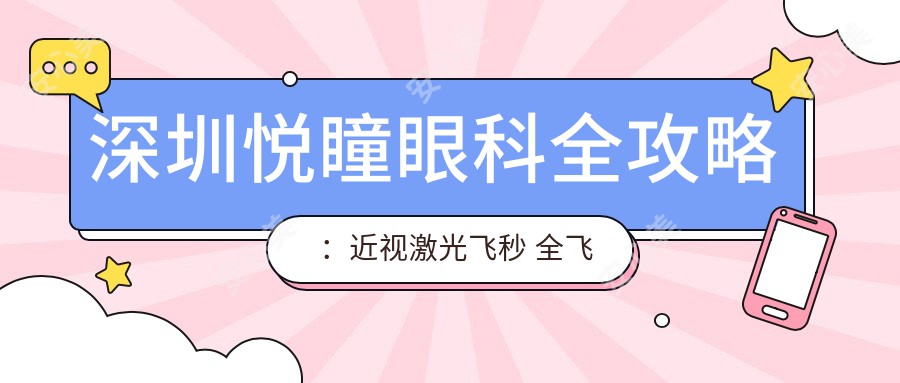 深圳悦瞳眼科全攻略

：近视激光飞秒 全飞